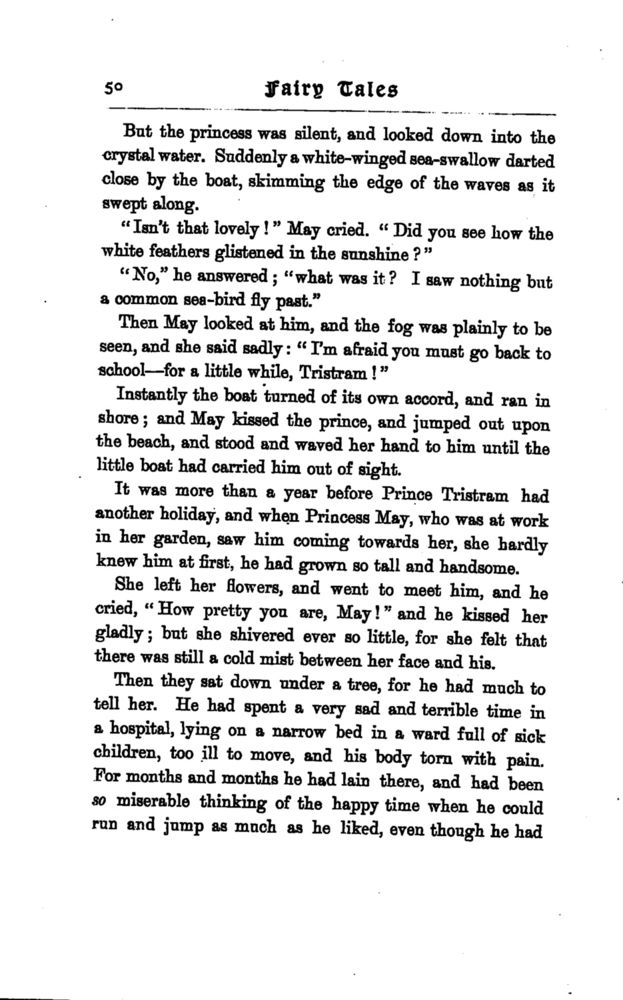 50 Fairy Tales

But the princess was silent, and looked down into the crystal water. Suddenly a white-winged sea-swallow darted close by the boat, skimming the edge of the waves as it swept along.

"Isn't that lovely!" May cried. "Did you see how the white feathers glistened in the sunshine?"

"No," he answered; "what was it? I saw nothing but a common sea-bird fly past."

Then May looked at him, and the fog was plainly to be seen, and she said sadly: "I'm afraid you must go back to school—for a little while, Tristram!"

Instantly the boat turned of its own accord, and ran in shore; and May kissed the prince, and jumped out upon the beach, and stood and waved her hand to him until the little boat had carried him out of sight.

It was more than a year before Prince Tristram had another holiday, and when Princess May, who was at work in her garden, saw him coming towards her, she hardly knew him at first, he had grown so tall and handsome.

She left her flowers, and went to meet him, and he cried, "How pretty you are, May!" and he kissed her gladly; but she shivered ever so little, for she felt that there was still a cold mist between her face and his.

Then they sat down under a tree, for he had much to tell her. He had spent a very sad and terrible time in a hospital, lying on a narrow bed in a ward full of sick children, too ill to move, and his body torn with pain. For months and months he had lain there, and had been so miserable thinking of the happy time when he could run and jump as much as he liked, even though he had